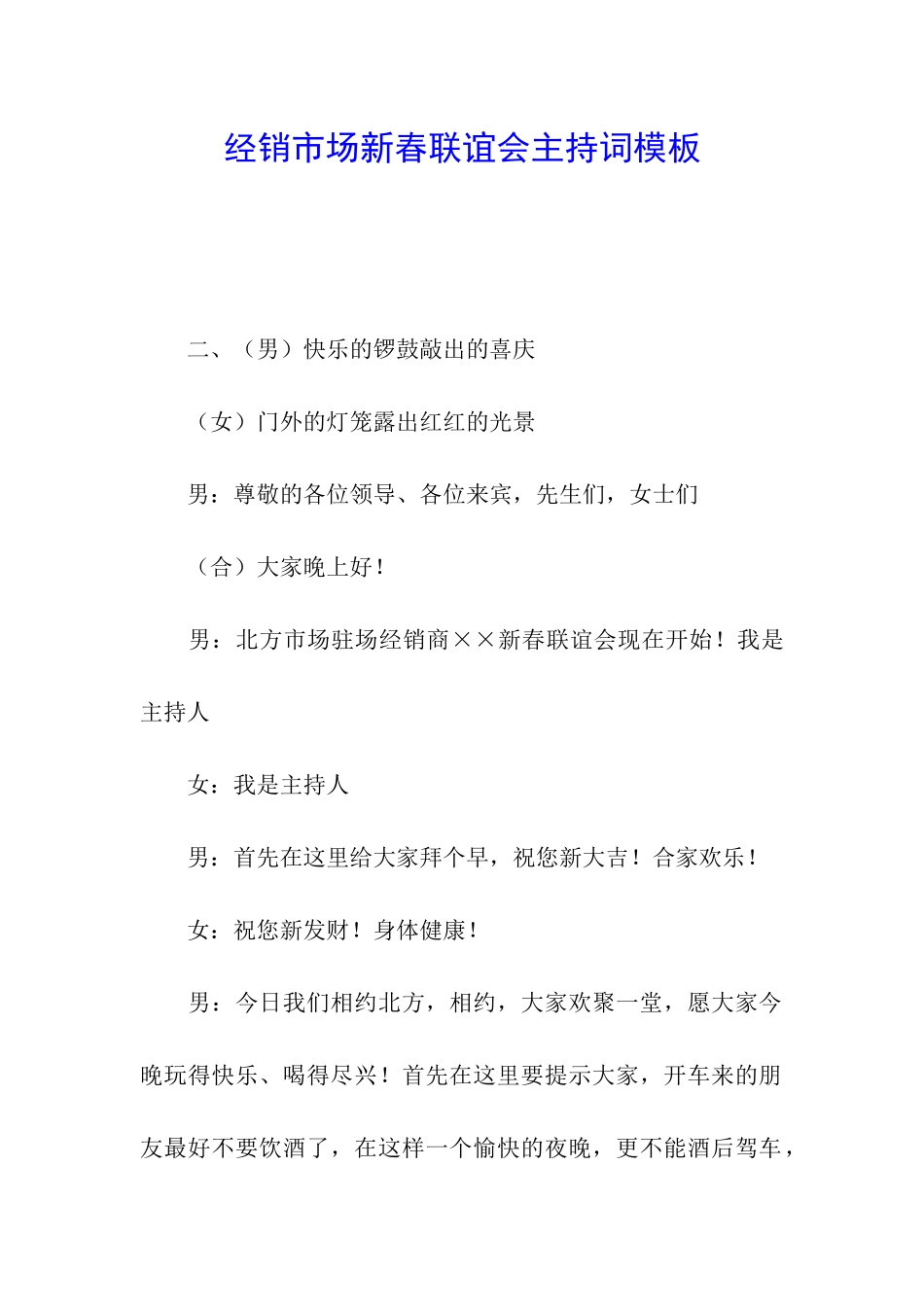 经销市场新春联谊会主持词模板

二、（男）快乐的锣鼓敲出的喜庆

（女）门外的灯笼露出红红的光景

男：尊敬的各位领导、各位来宾，先生们，女士们

（合）大家晚上好！

男：北方市场驻场经销商××新春联谊会现在开始！我是主持人

女：我是主持人

男：首先在这里给大家拜个早，祝您新大吉！合家欢乐！

女：祝您新发财！身体健康！

男：今日我们相约北方，相约，大家欢聚一堂，愿大家今晚玩得快乐、喝得尽兴！首先在这里要提示大家，开车来的朋友最好不要饮酒了，在这样一个愉快的夜晚，更不能酒后驾车，